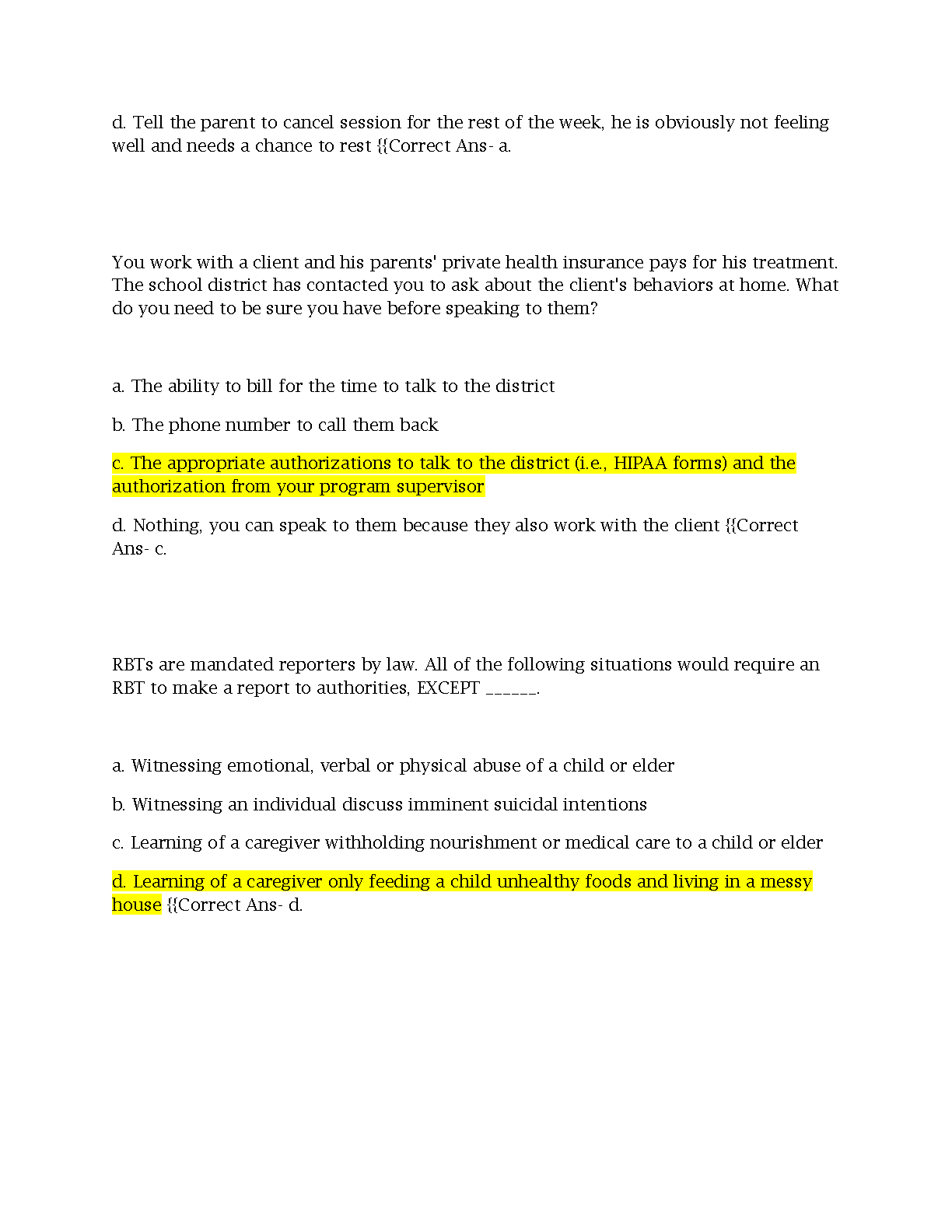 d. Tell the parent to cancel session for the rest of the week, he is obviously not feeling well and needs a chance to rest {{Correct Ans- a.

You work with a client and his parents' private health insurance pays for his treatment. The school district has contacted you to ask about the client's behaviors at home. What do you need to be sure you have before speaking to them?

a. The ability to bill for the time to talk to the district

b. The phone number to call them back

c. The appropriate authorizations to talk to the district (i.e., HIPAA forms) and the authorization from your program supervisor

d. Nothing, you can speak to them because they also work with the client {{Correct Ans- c.

RBTs are mandated reporters by law. All of the following situations would require an RBT to make a report to authorities, EXCEPT ______.

a. Witnessing emotional, verbal or physical abuse of a child or elder

b. Witnessing an individual discuss imminent suicidal intentions

c. Learning of a caregiver withholding nourishment or medical care to a child or elder

d. Learning of a caregiver only feeding a child unhealthy foods and living in a messy house {{Correct Ans- d.